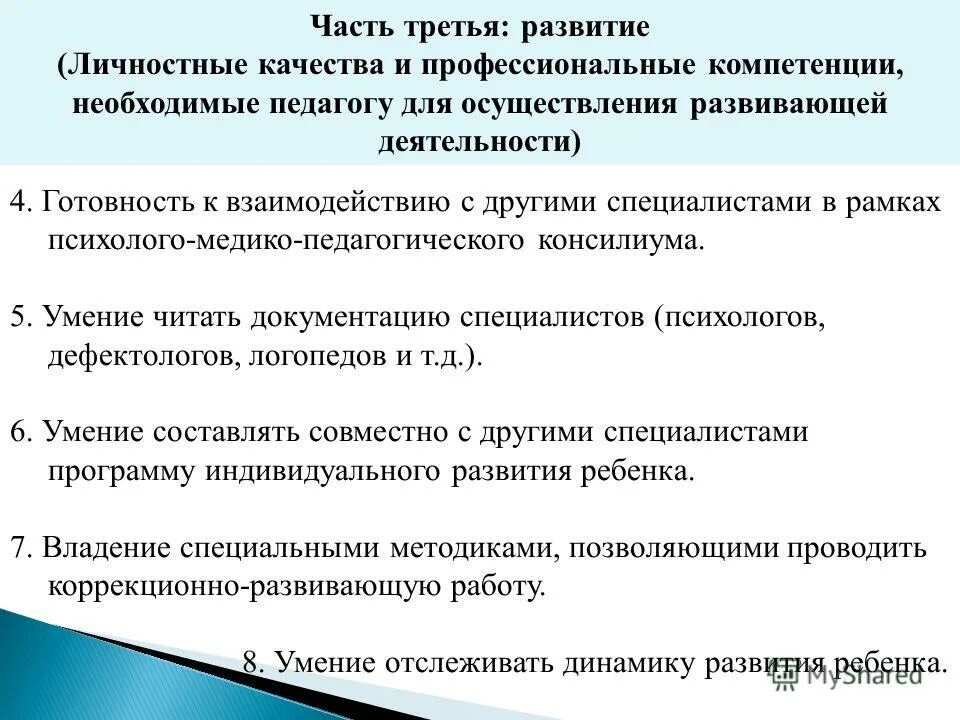 Часть третья: развитие
(Личностные качества и профессиональные компетенции, необходимые педагогу для осуществления развивающей деятельности)

4. Готовность к взаимодействию с другими специалистами в рамках психолого-медико-педагогического консилиума.

5. Умение читать документацию специалистов (психологов, дефектологов, логопедов и т.д.).

6. Умение составлять совместно с другими специалистами программу индивидуального развития ребенка.

7. Владение специальными методиками, позволяющими проводить коррекционно-развивающую работу.

8. Умение отслеживать динамику развития ребенка.

MyShared